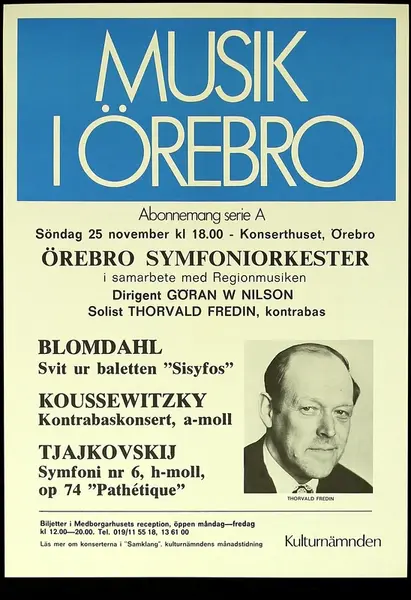 MUSIK I ÖREBRO

Abonnemang serie A
Söndag 25 november kl 18.00 - Konserthuset, Örebro

ÖREBRO SYMFONIORKESTER
i samarbete med Regionmusiken
Dirigent GÖRAN W NILSON
Solist THORVALD FREDIN, kontrabas

BLOMDAHL
Svit ur baletten "Sisyfos"

KOUSSEWITZKY
Kontrabaskonsert, a-moll

TJAJKOVSKIJ
Symfoni nr 6, h-moll, op 74 "Pathétique"

THORVALD FREDIN

Biljetter i Medborgarhusets reception, öppen måndag—fredag kl 12.00—20.00. Tel. 019/11 55 18, 13 61 00
Läs mer om konserterna i "Samklang", kulturnämndens månadstidning

Kulturnämnden